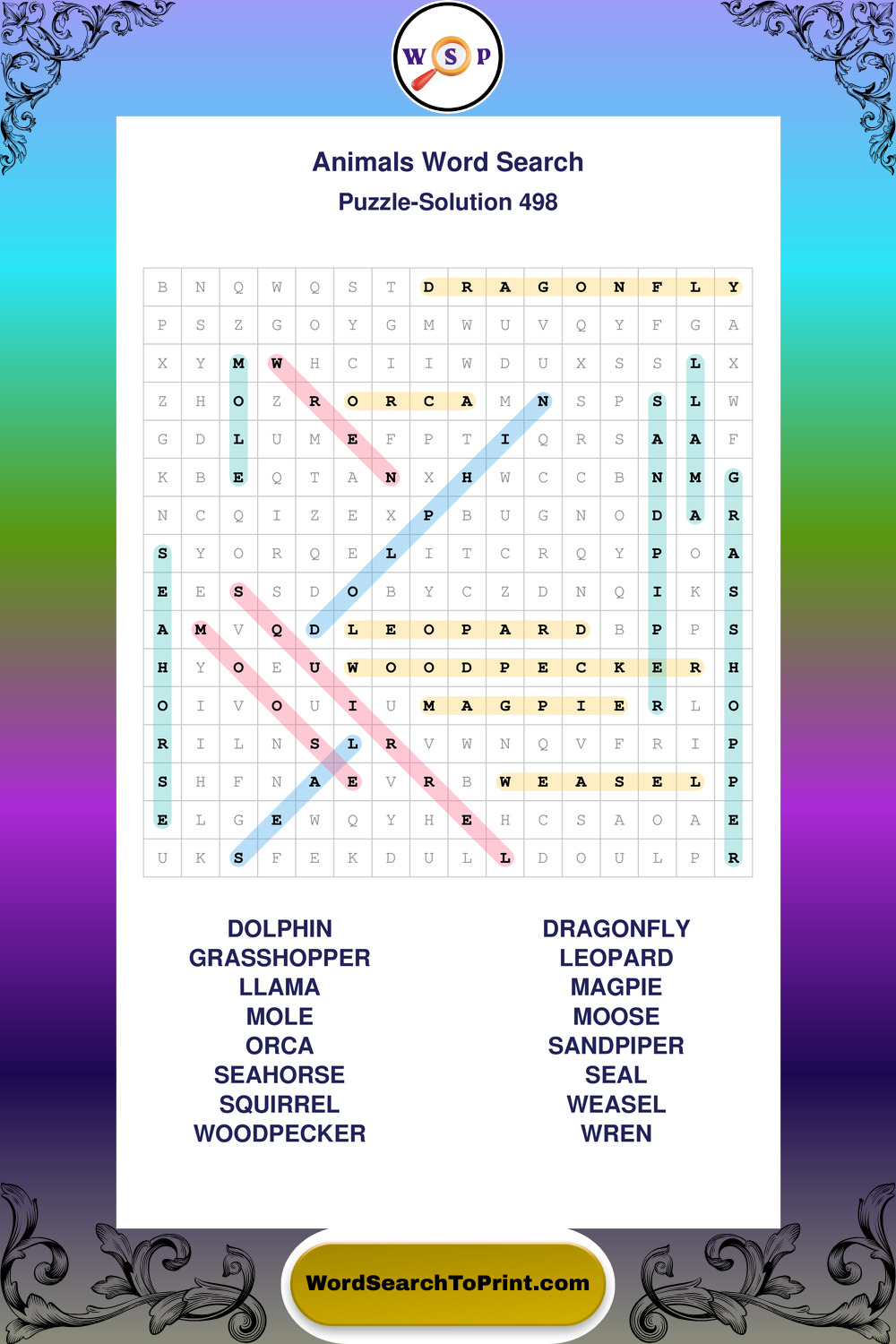 W S P

Animals Word Search
Puzzle-Solution 498

| B | N | Q | W | Q | S | T | D | R | A | G | O | N | F | L | Y |
|---|---|---|---|---|---|---|---|---|---|---|---|---|---|---|---|
| P | S | Z | G | O | Y | G | M | W | U | V | Q | Y | F | G | A |
| X | Y | M | W | H | C | I | I | W | D | U | X | S | S | L | X |
| Z | H | O | Z | R | O | R | C | A | M | N | S | P | S | L | W |
| G | D | L | U | M | E | F | P | T | I | Q | R | S | A | A | F |
| K | B | E | Q | T | A | N | X | H | W | C | C | B | N | M | G |
| N | C | Q | I | Z | E | X | P | B | U | G | N | O | D | A | R |
| S | Y | O | R | Q | E | L | I | T | C | R | Q | Y | P | O | A |
| E | E | S | S | D | O | B | Y | C | Z | D | N | Q | I | K | S |
| A | M | V | Q | D | L | E | O | P | A | R | D | B | P | P | S |
| H | Y | O | E | U | W | O | O | D | P | E | C | K | E | R | H |
| O | I | V | O | U | I | U | M | A | G | P | I | E | R | L | O |
| R | I | L | N | S | L | R | V | W | N | Q | V | F | R | I | P |
| S | H | F | N | A | E | V | R | B | W | E | A | S | E | L | P |
| E | L | G | E | W | Q | Y | H | E | H | C | S | A | O | A | E |
| U | K | S | F | E | K | D | U | L | L | D | O | U | L | P | R |

DOLPHIN
GRASSHOPPER
LLAMA
MOLE
ORCA
SEAHORSE
SQUIRREL
WOODPECKER

DRAGONFLY
LEOPARD
MAGPIE
MOOSE
SANDPIPER
SEAL
WEASEL
WREN

WordSearchToPrint.com